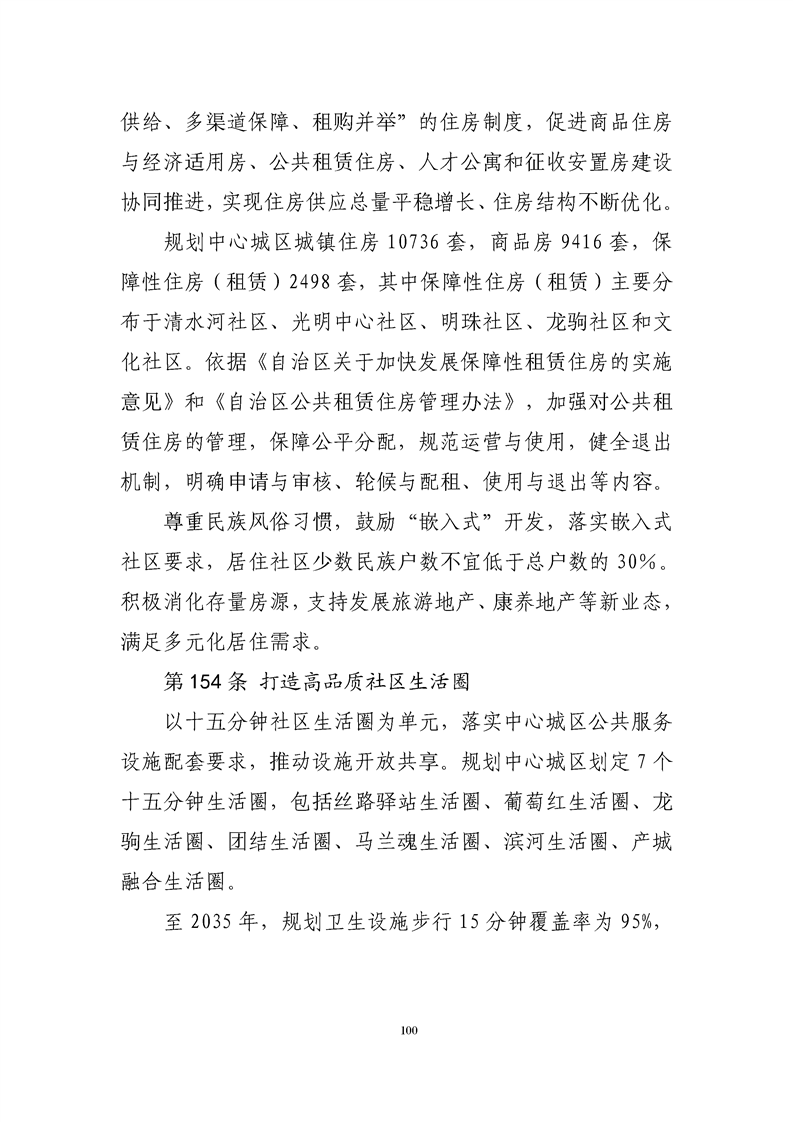 供给、多渠道保障、租购并举”的住房制度，促进商品住房与经济适用房、公共租赁住房、人才公寓和征收安置房建设协同推进，实现住房供应总量平稳增长、住房结构不断优化。

规划中心城区城镇住房 10736 套，商品房 9416 套，保障性住房（租赁）2498 套，其中保障性住房（租赁）主要分布于清水河社区、光明中心社区、明珠社区、龙驹社区和文化社区。依据《自治区关于加快发展保障性租赁住房的实施意见》和《自治区公共租赁住房管理办法》，加强对公共租赁住房的管理，保障公平分配，规范运营与使用，健全退出机制，明确申请与审核、轮候与配租、使用与退出等内容。

尊重民族风俗习惯，鼓励“嵌入式”开发，落实嵌入式社区要求，居住社区少数民族户数不宜低于总户数的 30%。积极消化存量房源，支持发展旅游地产、康养地产等新业态，满足多元化居住需求。

第 154 条 打造高品质社区生活圈

以十五分钟社区生活圈为单元，落实中心城区公共服务设施配套要求，推动设施开放共享。规划中心城区划定 7 个十五分钟生活圈，包括丝路驿站生活圈、葡萄红生活圈、龙驹生活圈、团结生活圈、马兰魂生活圈、滨河生活圈、产城融合生活圈。

至 2035 年，规划卫生设施步行 15 分钟覆盖率为 95%，

100